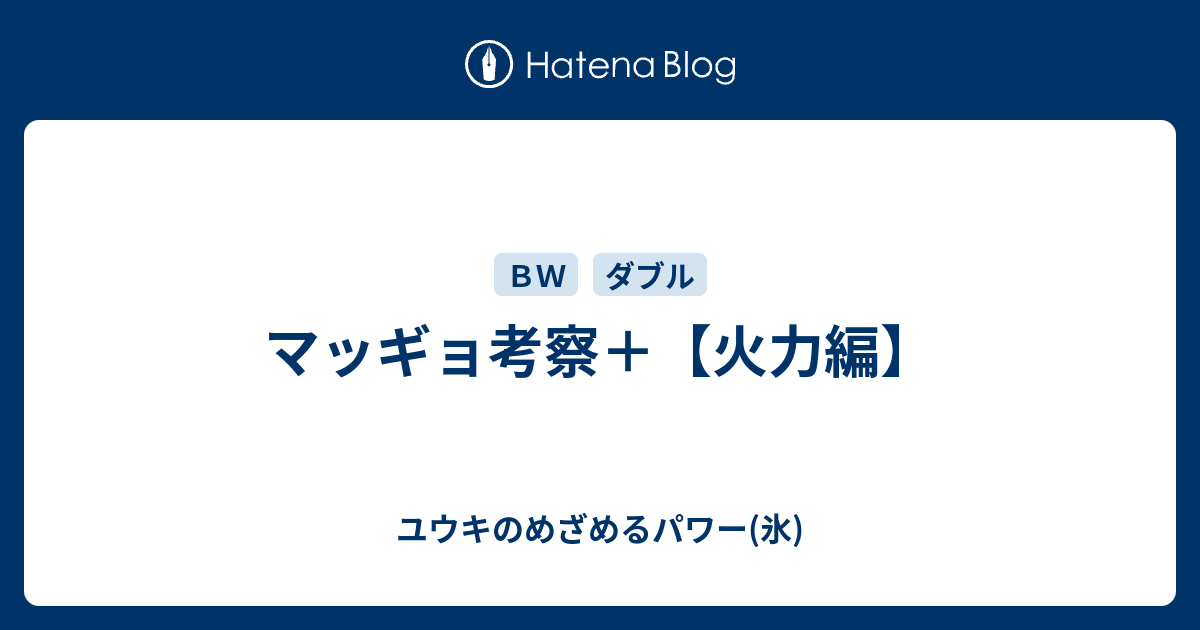 Hatena Blog

ＢＷ

ダブル

マッギョ考察＋【火力編】

ユウキのめざめるパワー(氷)